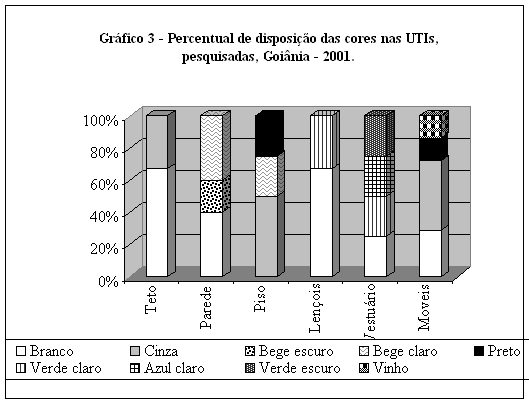 Gráfico 3 - Percentual de disposição das cores nas UTIs, pesquisadas, Goiânia - 2001.

100%
80%
60%
40%
20%
0%

Teto
Parede
Piso
Lençois
Vestuário
Moveis

Branco
Cinza
Bege escuro
Bege claro
Preto
Verde claro
Azul claro
Verde escuro
Vinho